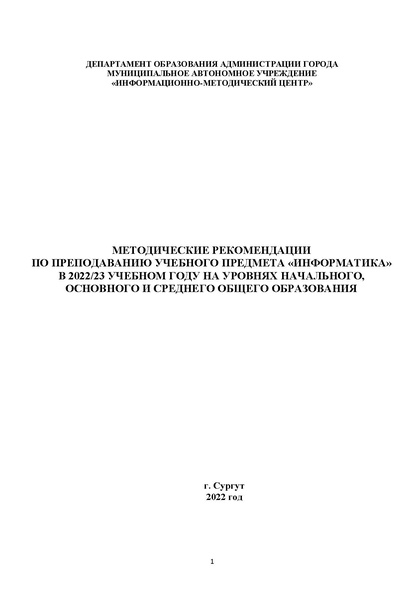 ДЕПАРТАМЕНТ ОБРАЗОВАНИЯ АДМИНИСТРАЦИИ ГОРОДА
МУНИЦИПАЛЬНОЕ АВТОНОМНОЕ УЧРЕЖДЕНИЕ
«ИНФОРМАЦИОННО-МЕТОДИЧЕСКИЙ ЦЕНТР»

МЕТОДИЧЕСКИЕ РЕКОМЕНДАЦИИ
ПО ПРЕПОДАВАНИЮ УЧЕБНОГО ПРЕДМЕТА «ИНФОРМАТИКА»
В 2022/23 УЧЕБНОМ ГОДУ НА УРОВНЯХ НАЧАЛЬНОГО,
ОСНОВНОГО И СРЕДНЕГО ОБЩЕГО ОБРАЗОВАНИЯ

г. Сургут
2022 год

1